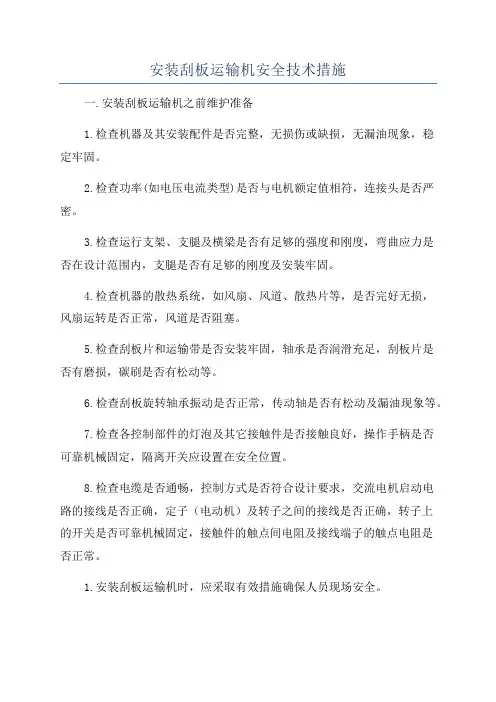 安装刮板运输机安全技术措施

一.安装刮板运输机之前维护准备

1.检查机器及其安装配件是否完整，无损伤或缺损，无漏油现象，稳定牢固。

2.检查功率(如电压电流类型)是否与电机额定值相符，连接头是否严密。

3.检查运行支架、支腿及横梁是否有足够的强度和刚度，弯曲应力是否在设计范围内，支腿是否有足够的刚度及安装牢固。

4.检查机器的散热系统，如风扇、风道、散热片等，是否完好无损，风扇运转是否正常，风道是否阻塞。

5.检查刮板片和运输带是否安装牢固，轴承是否润滑充足，刮板片是否有磨损，碳刷是否有松动等。

6.检查刮板旋转轴承振动是否正常，传动轴是否有松动及漏油现象等。

7.检查各控制部件的灯泡及其它接触件是否接触良好，操作手柄是否可靠机械固定，隔离开关应设置在安全位置。

8.检查电缆是否通畅，控制方式是否符合设计要求，交流电机启动电路的接线是否正确，定子（电动机）及转子之间的接线是否正确，转子上的开关是否可靠机械固定，接触件的触点间电阻及接线端子的触点电阻是否正常。

1.安装刮板运输机时，应采取有效措施确保人员现场安全。